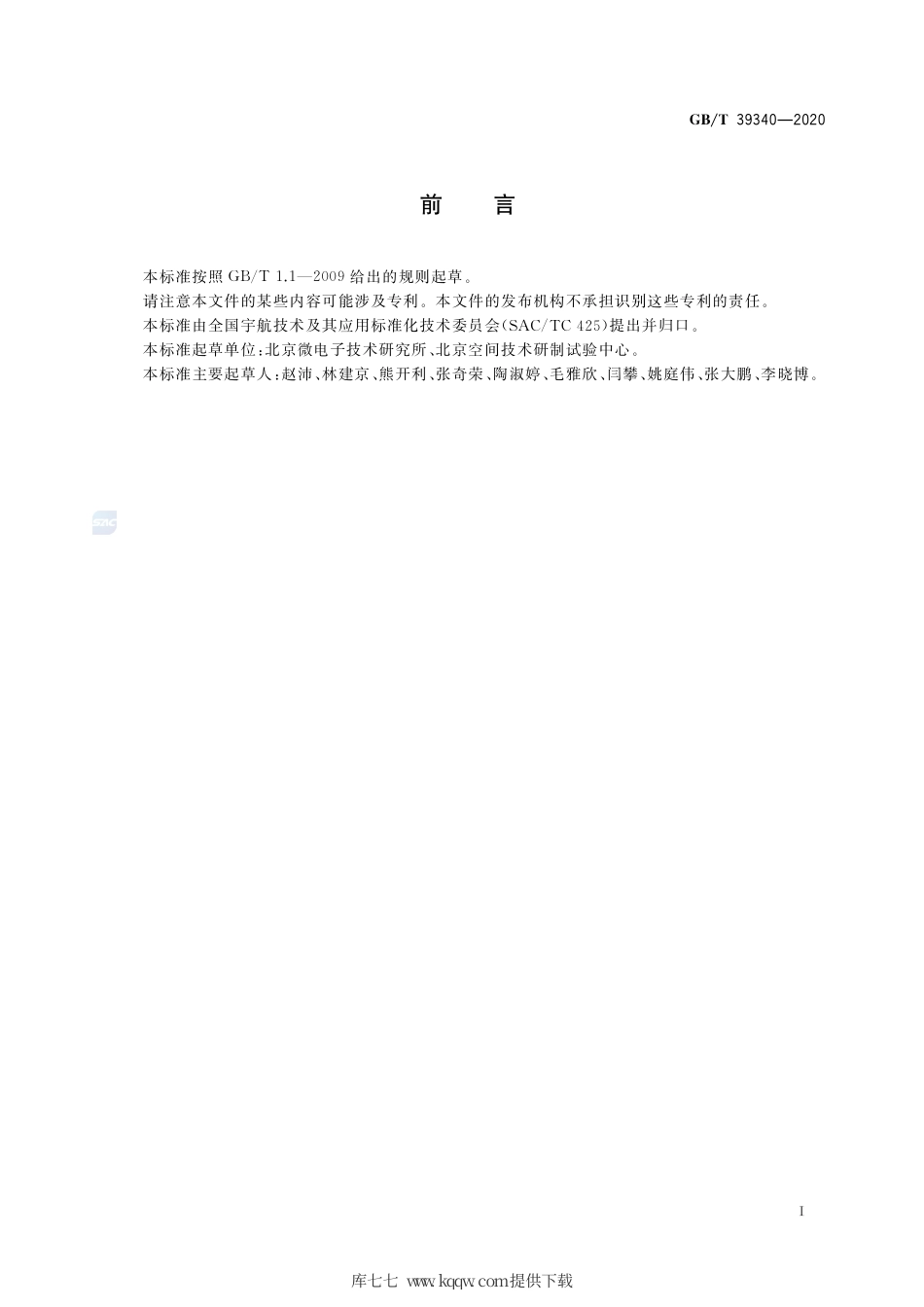 GB/T 39340—2020

前　言

本标准按照 GB/T 1.1—2009 给出的规则起草。

请注意本文件的某些内容可能涉及专利。本文件的发布机构不承担识别这些专利的责任。

本标准由全国宇航技术及其应用标准化技术委员会(SAC/TC 425)提出并归口。

本标准起草单位:北京微电子技术研究所、北京空间技术研制试验中心。

本标准主要起草人:赵沛、林建京、熊开利、张奇荣、陶淑婷、毛雅欣、闫攀、姚庭伟、张大鹏、李晓博。

SAC

I

库七七 www.kqqw.com提供下载